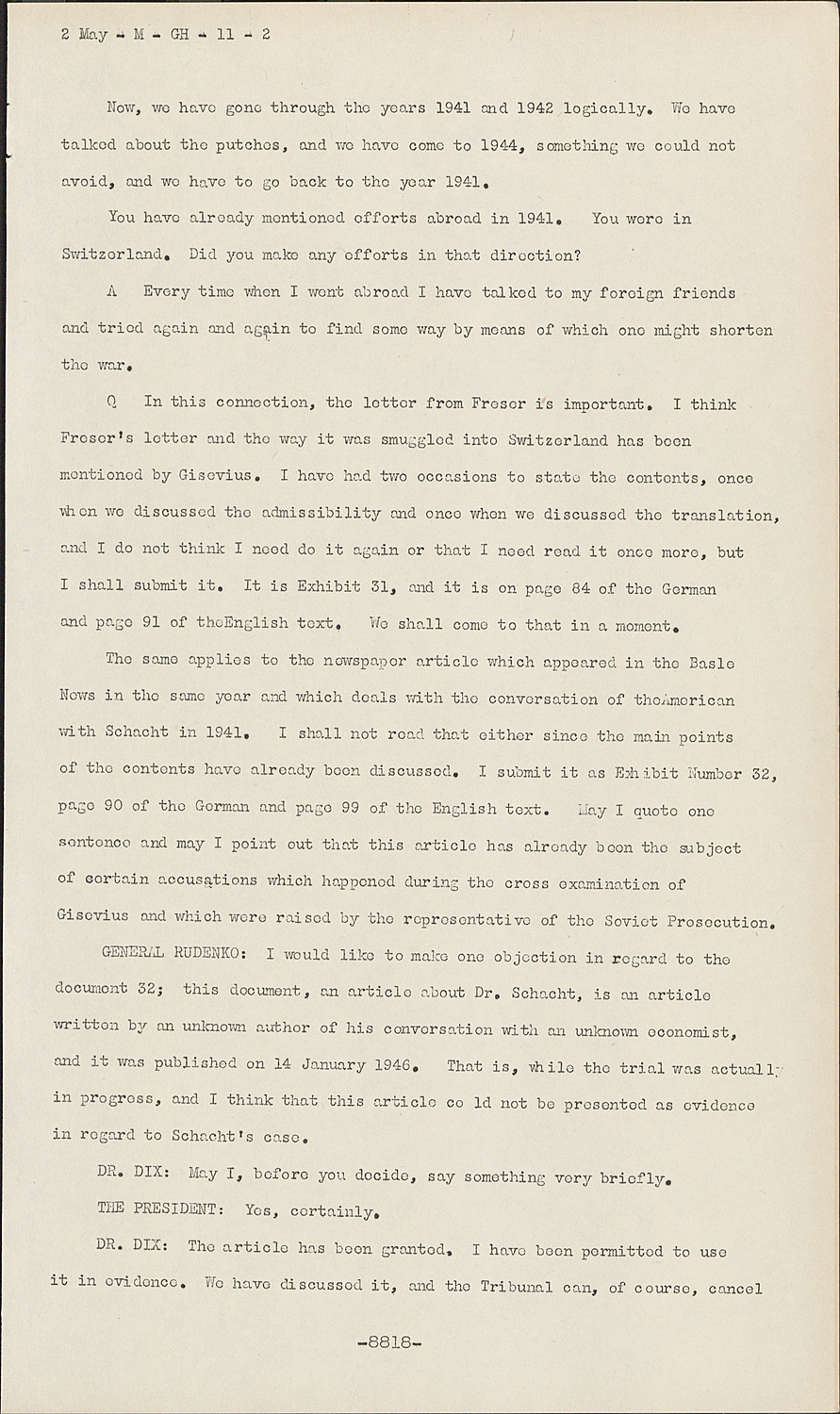 2 May - M - GH - 11 - 2

Now, we have gone through the years 1941 and 1942 logically. We have talked about the putches, and we have come to 1944, something we could not avoid, and we have to go back to the year 1941.

You have already mentioned efforts abroad in 1941. You were in Switzerland. Did you make any efforts in that direction?

A Every time when I went abroad I have talked to my foreign friends and tried again and again to find some way by means of which one might shorten the war.

Q In this connection, the letter from Freser is important. I think Freser's letter and the way it was smuggled into Switzerland has been mentioned by Gisevius. I have had two occasions to state the contents, once when we discussed the admissibility and once when we discussed the translation, and I do not think I need do it again or that I need read it once more, but I shall submit it. It is Exhibit 31, and it is on page 84 of the German and page 91 of theEnglish text. We shall come to that in a moment.

The same applies to the newspaper article which appeared in the Basle News in the same year and which deals with the conversation of theAmerican with Schacht in 1941. I shall not read that either since the main points of the contents have already been discussed. I submit it as Exhibit Number 32, page 90 of the German and page 99 of the English text. May I quote one sentence and may I point out that this article has already been the subject of certain accusations which happened during the cross examination of Gisevius and which were raised by the representative of the Soviet Prosecution.

GENERAL RUDENKO: I would like to make one objection in regard to the document 32; this document, an article about Dr. Schacht, is an article written by an unknown author of his conversation with an unknown economist, and it was published on 14 January 1946. That is, while the trial was actually in progress, and I think that this article co ld not be presented as evidence in regard to Schacht's case.

DR. DIX: May I, before you decide, say something very briefly.

THE PRESIDENT: Yes, certainly.

DR. DIX: The article has been granted. I have been permitted to use it in evidence. We have discussed it, and the Tribunal can, of course, cancel

-8818-